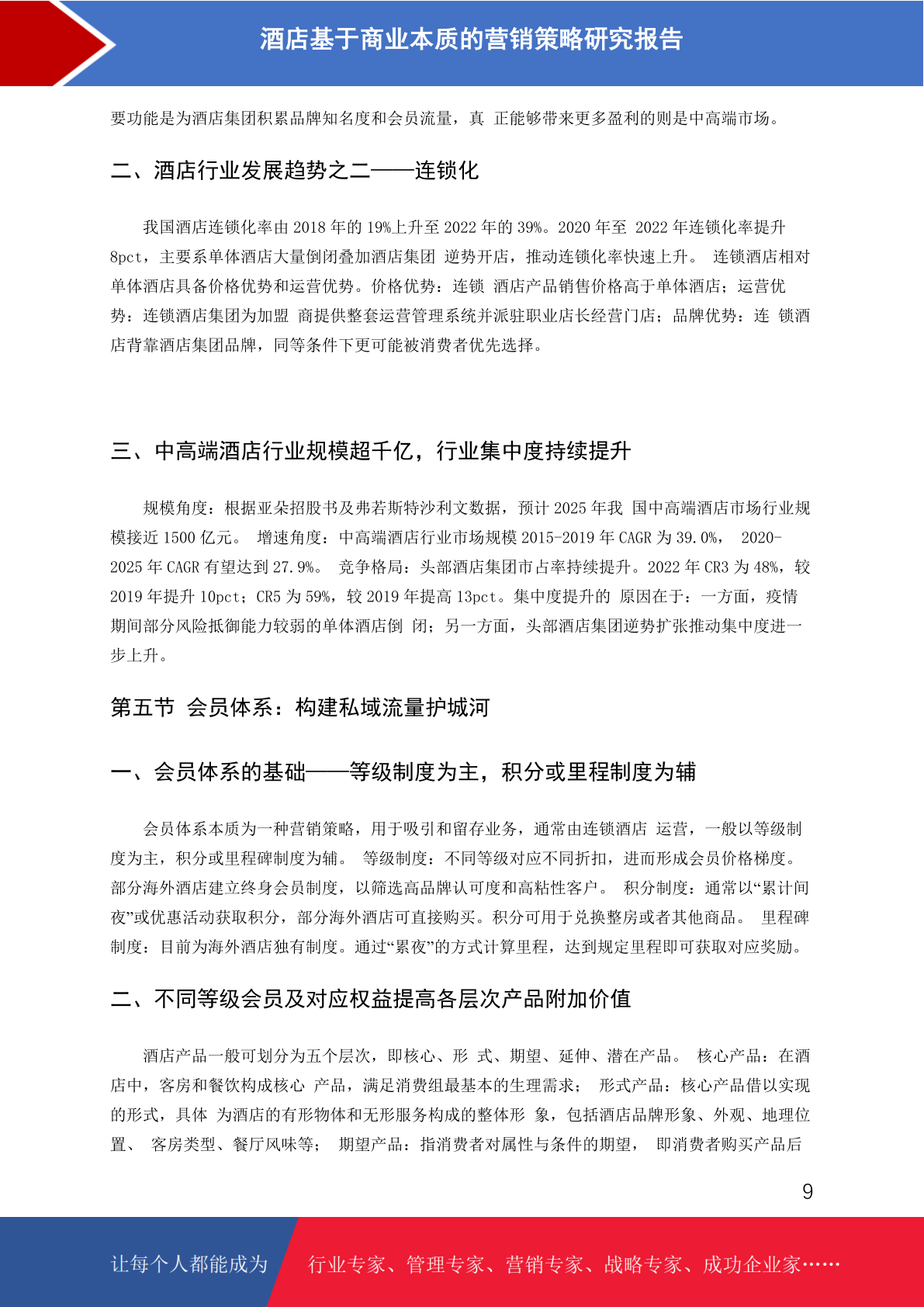 酒店基于商业本质的营销策略研究报告

要功能是为酒店集团积累品牌知名度和会员流量，真 正能够带来更多盈利的则是中高端市场。

二、酒店行业发展趋势之二——连锁化

我国酒店连锁化率由 2018 年的 19%上升至 2022 年的 39%。2020 年至 2022 年连锁化率提升 8pct，主要系单体酒店大量倒闭叠加酒店集团 逆势开店，推动连锁化率快速上升。 连锁酒店相对单体酒店具备价格优势和运营优势。价格优势：连锁 酒店产品销售价格高于单体酒店；运营优势：连锁酒店集团为加盟 商提供整套运营管理系统并派驻职业店长经营门店；品牌优势：连 锁酒店背靠酒店集团品牌，同等条件下更可能被消费者优先选择。

三、中高端酒店行业规模超千亿，行业集中度持续提升

规模角度：根据亚朵招股书及弗若斯特沙利文数据，预计 2025 年我 国中高端酒店市场行业规模接近 1500 亿元。 增速角度：中高端酒店行业市场规模 2015-2019 年 CAGR 为 39.0%， 2020-2025 年 CAGR 有望达到 27.9%。 竞争格局：头部酒店集团市占率持续提升。2022 年 CR3 为 48%，较 2019 年提升 10pct；CR5 为 59%，较 2019 年提高 13pct。集中度提升的 原因在于：一方面，疫情期间部分风险抵御能力较弱的单体酒店倒 闭；另一方面，头部酒店集团逆势扩张推动集中度进一步上升。

第五节 会员体系：构建私域流量护城河

一、会员体系的基础——等级制度为主，积分或里程制度为辅

会员体系本质为一种营销策略，用于吸引和留存业务，通常由连锁酒店 运营，一般以等级制度为主，积分或里程碑制度为辅。 等级制度：不同等级对应不同折扣，进而形成会员价格梯度。部分海外酒店建立终身会员制度，以筛选高品牌认可度和高粘性客户。 积分制度：通常以“累计间夜”或优惠活动获取积分，部分海外酒店可直接购买。积分可用于兑换整房或者其他商品。 里程碑制度：目前为海外酒店独有制度。通过“累夜”的方式计算里程，达到规定里程即可获取对应奖励。

二、不同等级会员及对应权益提高各层次产品附加价值

酒店产品一般可划分为五个层次，即核心、形 式、期望、延伸、潜在产品。 核心产品：在酒店中，客房和餐饮构成核心 产品，满足消费组最基本的生理需求； 形式产品：核心产品借以实现的形式，具体 为酒店的有形物体和无形服务构成的整体形 象，包括酒店品牌形象、外观、地理位置、 客房类型、餐厅风味等； 期望产品：指消费者对属性与条件的期望， 即消费者购买产品后

9

让每个人都能成为 行业专家、管理专家、营销专家、战略专家、成功企业家……